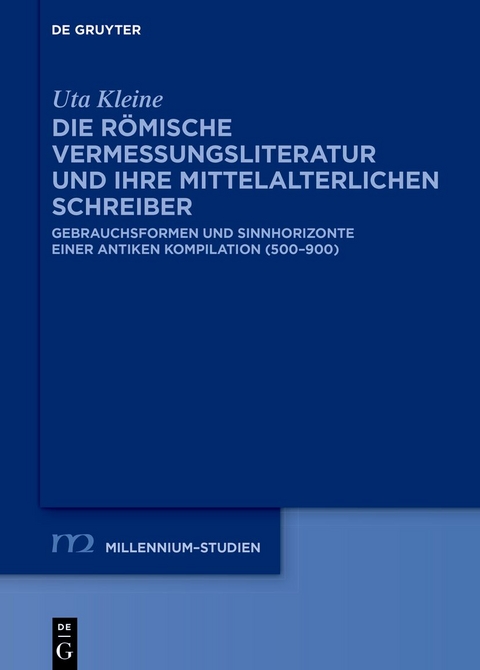 DE GRUYTER

Uta Kleine

DIE RÖMISCHE VERMESSUNGSLITERATUR UND IHRE MITTELALTERLICHEN SCHREIBER

GEBRAUCHSFORMEN UND SINNHORIZONTE EINER ANTIKEN KOMPILATION (500–900)

m2 MILLENNIUM-STUDIEN

DE G